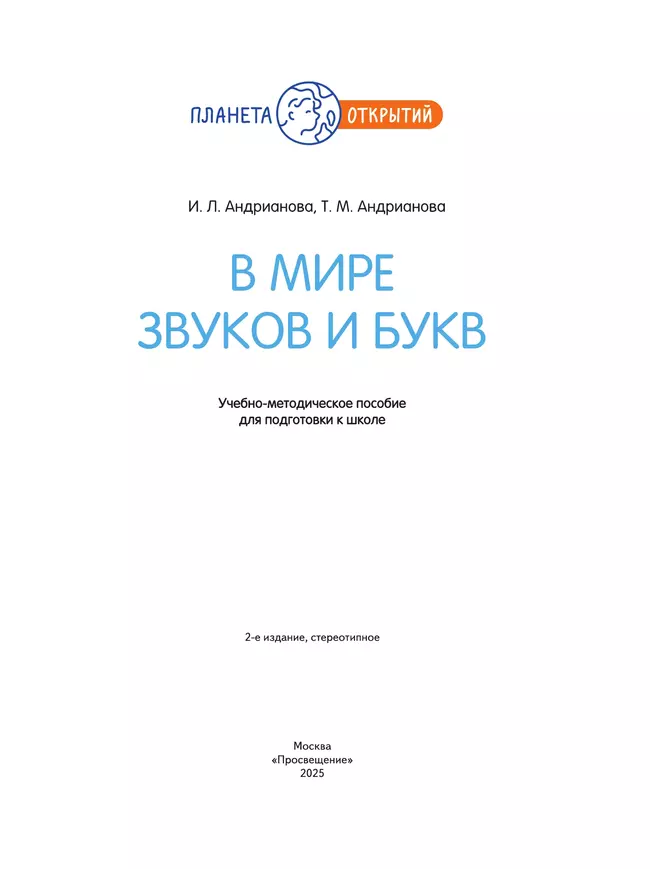 ПЛАНЕТА ОТКРЫТИЙ

И. Л. Андрианова, Т. М. Андрианова

В МИРЕ
ЗВУКОВ И БУКВ

Учебно-методическое пособие
для подготовки к школе

2-е издание, стереотипное

Москва
«Просвещение»
2025